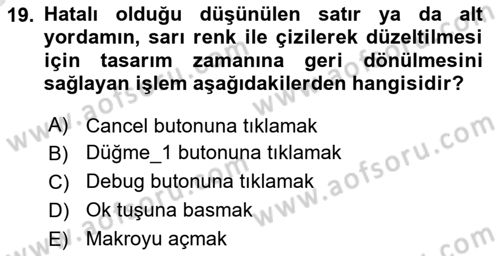 19. Hatalı olduğu düşünülen satır ya da alt yordamın, sarı renk ile çizilerek düzeltilmesi için tasarım zamanına geri dönülmesini sağlayan işlem aşağıdakilerden hangisidir?

A) Cancel butonuna tıklamak
B) Düğme_1 butonuna tıklamak
C) Debug butonuna tıklamak
D) Ok tuşuna basmak
E) Makroyu açmak

www.aofsoru.com